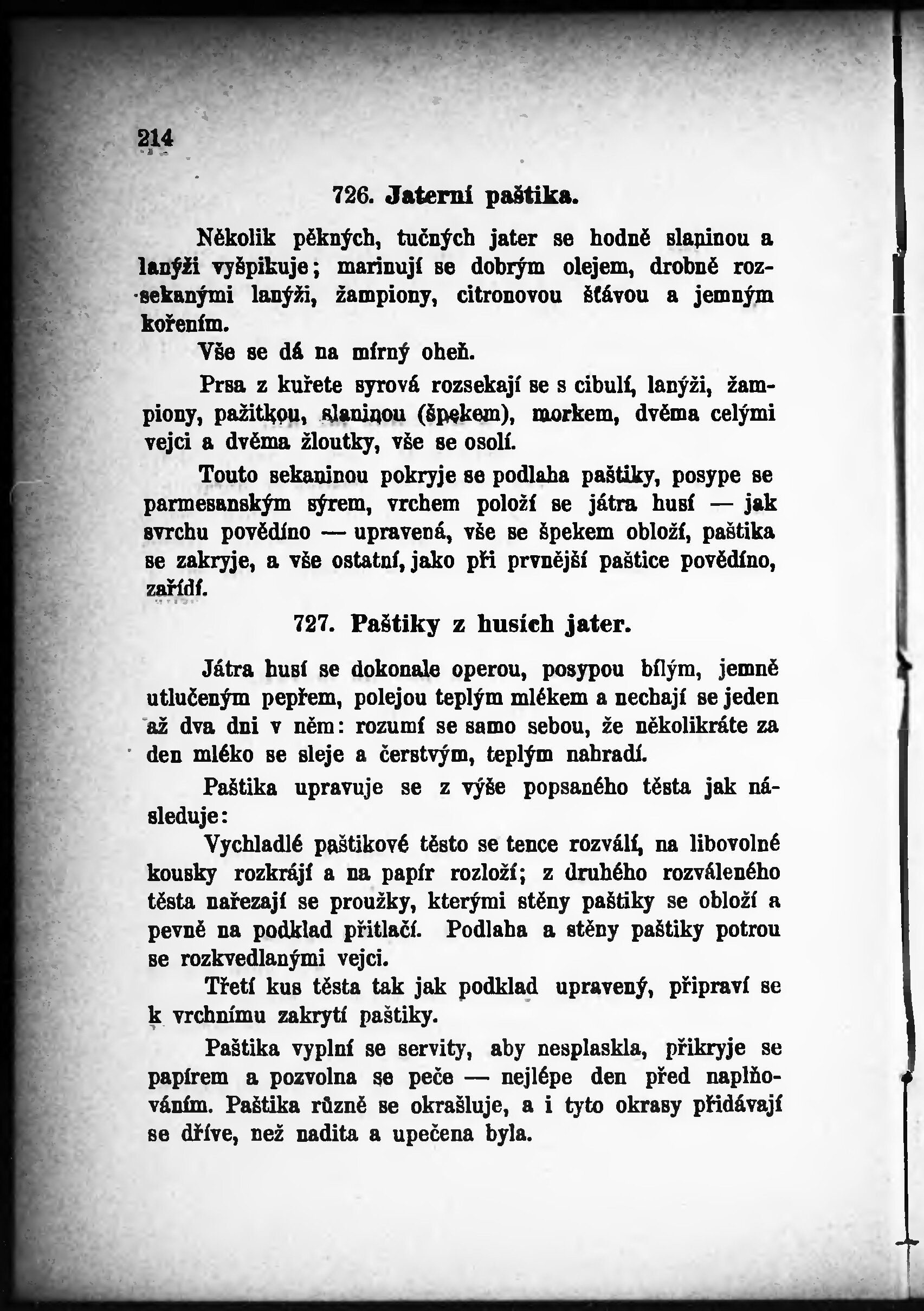 214

726. Jaterní paštika.

Několik pěkných, tučných jater se hodně slaninou a lanýži vyšpikuje; marinují se dobrým olejem, drobně rozsekanými lanýži, žampiony, citronovou šťávou a jemným kořením.

Vše se dá na mírný oheň.

Prsa z kuřete syrová rozsekají se s cibulí, lanýži, žampiony, pažitkou, slaninou (špekem), morkem, dvěma celými vejci a dvěma žloutky, vše se osolí.

Touto sekaninou pokryje se podlaha paštiky, posype se parmesanským sýrem, vrchem položí se játra husí — jak svrchu povědíno — upravená, vše se špekem obloží, paštika se zakryje, a vše ostatní, jako při prvnější paštice povědíno, zařídí.

727. Paštiky z husích jater.

Játra husí se dokonale operou, posypou bílým, jemně utlučeným pepřem, polejou teplým mlékem a nechají se jeden až dva dni v něm: rozumí se samo sebou, že několikráte za den mléko se sleje a čerstvým, teplým nahradí.

Paštika upravuje se z výše popsaného těsta jak následuje:

Vychladlé paštikové těsto se tence rozválí, na libovolné kousky rozkrájí a na papír rozloží; z druhého rozváleného těsta nařezají se proužky, kterými stěny paštiky se obloží a pevně na podklad přitlačí. Podlaha a stěny paštiky potrou se rozkvedlanými vejci.

Třetí kus těsta tak jak podklad upravený, připraví se k vrchnímu zakrytí paštiky.

Paštika vyplní se servity, aby nesplaskla, přikryje se papírem a pozvolna se peče — nejlépe den před naplňováním. Paštika různě se okrašluje, a i tyto okrasy přidávají se dříve, než nadita a upečena byla.